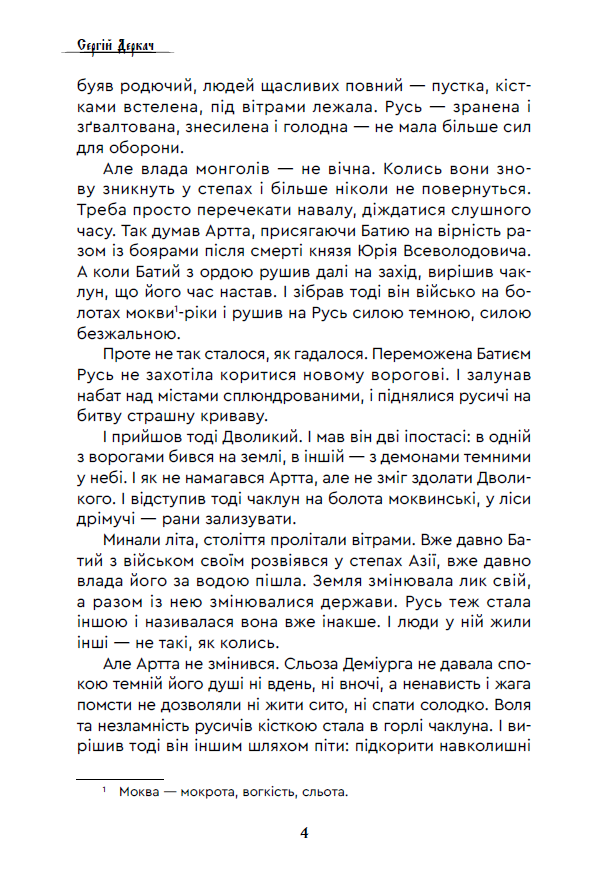 Сергій Деркач

буяв родючий, людей щасливих повний — пустка, кістками встелена, під вітрами лежала. Русь — зранена і зґвалтована, знесилена і голодна — не мала більше сил для оборони.

Але влада монголів — не вічна. Колись вони знову зникнуть у степах і більше ніколи не повернуться. Треба просто перечекати навалу, діждатися слушного часу. Так думав Артта, присягаючи Батию на вірність разом із боярами після смерті князя Юрія Всеволодовича. А коли Батий з ордою рушив далі на захід, вирішив чаклун, що його час настав. І зібрав тоді він військо на болотах мокви$^{1}$-ріки і рушив на Русь силою темною, силою безжальною.

Проте не так сталося, як гадалося. Переможена Батиєм Русь не захотіла коритися новому ворогові. І залунав набат над містами сплюндрованими, і піднялися русичі на битву страшну криваву.

І прийшов тоді Дволикий. І мав він дві іпостасі: в одній з ворогами бився на землі, в іншій — з демонами темними у небі. І як не намагався Артта, але не зміг здолати Дволикого. І відступив тоді чаклун на болота моквинські, у ліси дрімучі — рани зализувати.

Минали літа, століття пролітали вітрами. Вже давно Батий з військом своїм розвіявся у степах Азії, вже давно влада його за водою пішла. Земля змінювала лик свій, а разом із нею змінювалися держави. Русь теж стала іншою і називалася вона вже інакше. І люди у ній жили інші — не такі, як колись.

Але Артта не змінився. Сльоза Деміурга не давала спокою темній його душі ні вдень, ні вночі, а ненависть і жага помсти не дозволяли ні жити сито, ні спати солодко. Воля та незламність русичів кісткою стала в горлі чаклуна. І вирішив тоді він іншим шляхом піти: підкорити навколишні

$^{1}$ Моква — мокрота, вогкість, сльота.

4